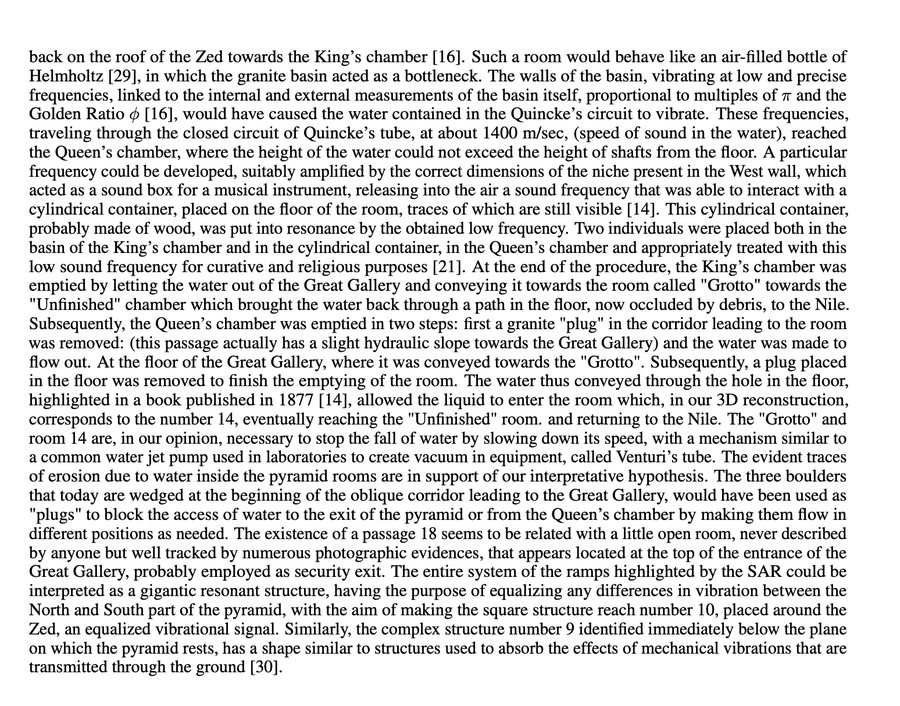 back on the roof of the Zed towards the King's chamber [16]. Such a room would behave like an air-filled bottle of Helmholtz [29], in which the granite basin acted as a bottleneck. The walls of the basin, vibrating at low and precise frequencies, linked to the internal and external measurements of the basin itself, proportional to multiples of $\pi$ and the Golden Ratio $\phi$ [16], would have caused the water contained in the Quincke's circuit to vibrate. These frequencies, traveling through the closed circuit of Quincke's tube, at about 1400 m/sec, (speed of sound in the water), reached the Queen's chamber, where the height of the water could not exceed the height of shafts from the floor. A particular frequency could be developed, suitably amplified by the correct dimensions of the niche present in the West wall, which acted as a sound box for a musical instrument, releasing into the air a sound frequency that was able to interact with a cylindrical container, placed on the floor of the room, traces of which are still visible [14]. This cylindrical container, probably made of wood, was put into resonance by the obtained low frequency. Two individuals were placed both in the basin of the King's chamber and in the cylindrical container, in the Queen's chamber and appropriately treated with this low sound frequency for curative and religious purposes [21]. At the end of the procedure, the King's chamber was emptied by letting the water out of the Great Gallery and conveying it towards the room called "Grotto" towards the "Unfinished" chamber which brought the water back through a path in the floor, now occluded by debris, to the Nile. Subsequently, the Queen's chamber was emptied in two steps: first a granite "plug" in the corridor leading to the room was removed: (this passage actually has a slight hydraulic slope towards the Great Gallery) and the water was made to flow out. At the floor of the Great Gallery, where it was conveyed towards the "Grotto". Subsequently, a plug placed in the floor was removed to finish the emptying of the room. The water thus conveyed through the hole in the floor, highlighted in a book published in 1877 [14], allowed the liquid to enter the room which, in our 3D reconstruction, corresponds to the number 14, eventually reaching the "Unfinished" room. and returning to the Nile. The "Grotto" and room 14 are, in our opinion, necessary to stop the fall of water by slowing down its speed, with a mechanism similar to a common water jet pump used in laboratories to create vacuum in equipment, called Venturi's tube. The evident traces of erosion due to water inside the pyramid rooms are in support of our interpretative hypothesis. The three boulders that today are wedged at the beginning of the oblique corridor leading to the Great Gallery, would have been used as "plugs" to block the access of water to the exit of the pyramid or from the Queen's chamber by making them flow in different positions as needed. The existence of a passage 18 seems to be related with a little open room, never described by anyone but well tracked by numerous photographic evidences, that appears located at the top of the entrance of the Great Gallery, probably employed as security exit. The entire system of the ramps highlighted by the SAR could be interpreted as a gigantic resonant structure, having the purpose of equalizing any differences in vibration between the North and South part of the pyramid, with the aim of making the square structure reach number 10, placed around the Zed, an equalized vibrational signal. Similarly, the complex structure number 9 identified immediately below the plane on which the pyramid rests, has a shape similar to structures used to absorb the effects of mechanical vibrations that are transmitted through the ground [30].